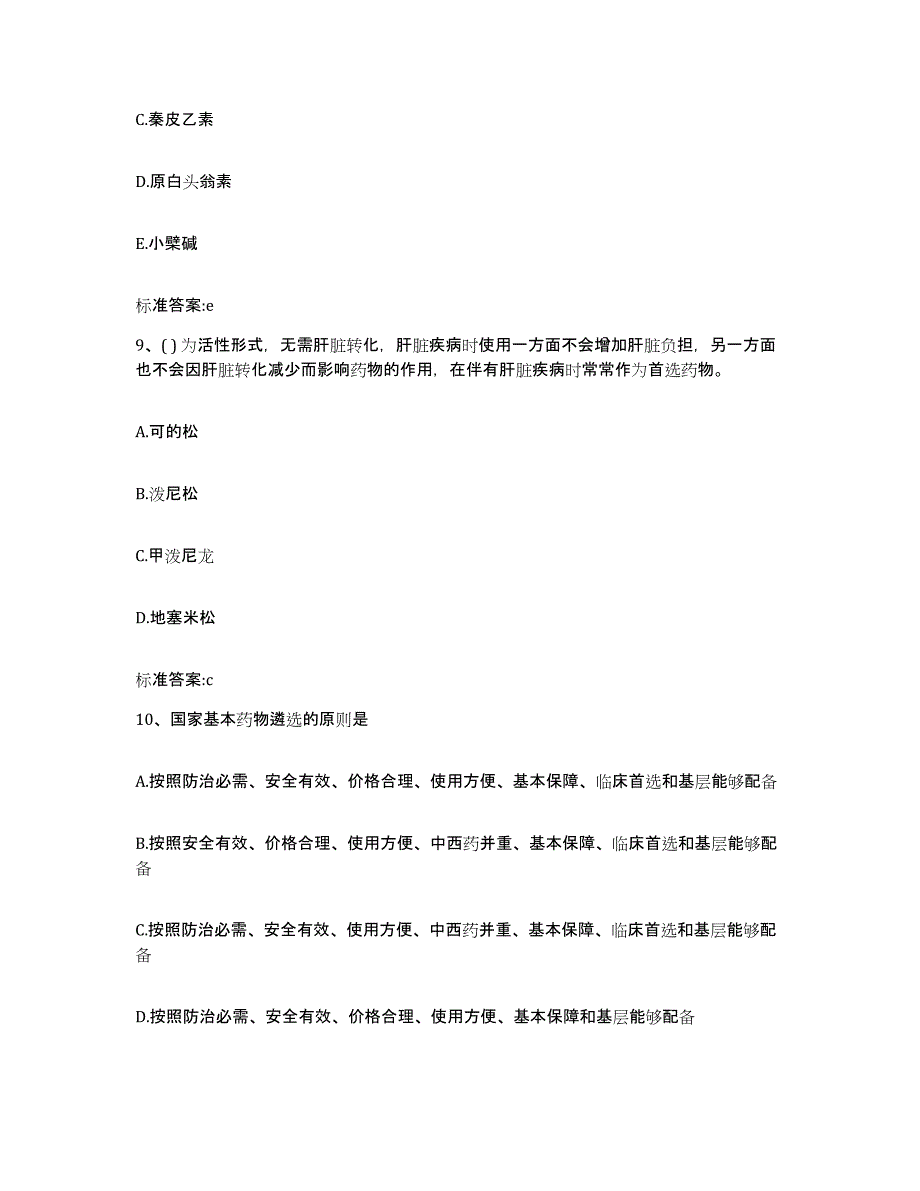 C.秦皮乙素

D.原白头翁素

E.小檗碱

标准答案:e

9、( )为活性形式，无需肝脏转化，肝脏疾病时使用一方面不会增加肝脏负担，另一方面也不会因肝脏转化减少而影响药物的作用，在伴有肝脏疾病时常常作为首选药物。

A.可的松

B.泼尼松

C.甲泼尼龙

D.地塞米松

标准答案:c

10、国家基本药物遴选的原则是

A.按照防治必需、安全有效、价格合理、使用方便、基本保障、临床首选和基层能够配备

B.按照安全有效、价格合理、使用方便、中西药并重、基本保障、临床首选和基层能够配备

C.按照防治必需、安全有效、使用方便、中西药并重、基本保障、临床首选和基层能够配备

D.按照防治必需、安全有效、价格合理、使用方便、基本保障和基层能够配备